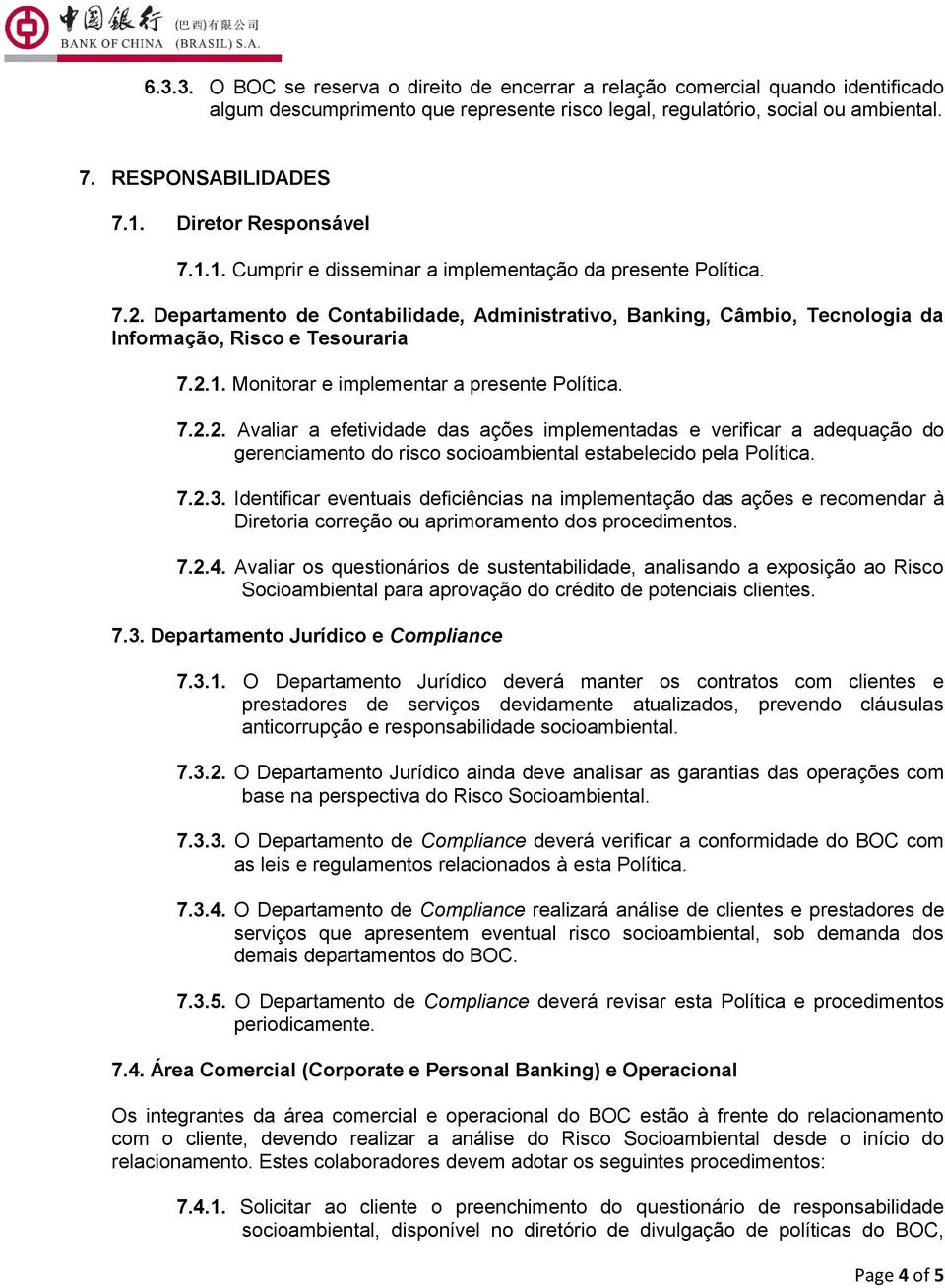 中国银行 (巴西)有限公司
BANK OF CHINA (BRASIL) S.A.

6.3.3. O BOC se reserva o direito de encerrar a relação comercial quando identificado algum descumprimento que represente risco legal, regulatório, social ou ambiental.

7. RESPONSABILIDADES

7.1. Diretor Responsável

7.1.1. Cumprir e disseminar a implementação da presente Política.

7.2. Departamento de Contabilidade, Administrativo, Banking, Câmbio, Tecnologia da Informação, Risco e Tesouraria

7.2.1. Monitorar e implementar a presente Política.

7.2.2. Avaliar a efetividade das ações implementadas e verificar a adequação do gerenciamento do risco socioambiental estabelecido pela Política.

7.2.3. Identificar eventuais deficiências na implementação das ações e recomendar à Diretoria correção ou aprimoramento dos procedimentos.

7.2.4. Avaliar os questionários de sustentabilidade, analisando a exposição ao Risco Socioambiental para aprovação do crédito de potenciais clientes.

7.3. Departamento Jurídico e Compliance

7.3.1. O Departamento Jurídico deverá manter os contratos com clientes e prestadores de serviços devidamente atualizados, prevendo cláusulas anticorrupção e responsabilidade socioambiental.

7.3.2. O Departamento Jurídico ainda deve analisar as garantias das operações com base na perspectiva do Risco Socioambiental.

7.3.3. O Departamento de Compliance deverá verificar a conformidade do BOC com as leis e regulamentos relacionados à esta Política.

7.3.4. O Departamento de Compliance realizará análise de clientes e prestadores de serviços que apresentem eventual risco socioambiental, sob demanda dos demais departamentos do BOC.

7.3.5. O Departamento de Compliance deverá revisar esta Política e procedimentos periodicamente.

7.4. Área Comercial (Corporate e Personal Banking) e Operacional

Os integrantes da área comercial e operacional do BOC estão à frente do relacionamento com o cliente, devendo realizar a análise do Risco Socioambiental desde o início do relacionamento. Estes colaboradores devem adotar os seguintes procedimentos:

7.4.1. Solicitar ao cliente o preenchimento do questionário de responsabilidade socioambiental, disponível no diretório de divulgação de políticas do BOC,

Page 4 of 5